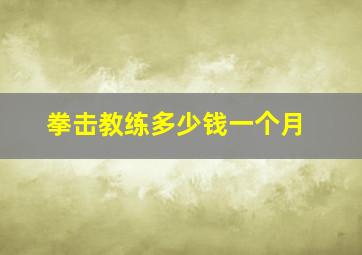 拳击教练多少钱一个月